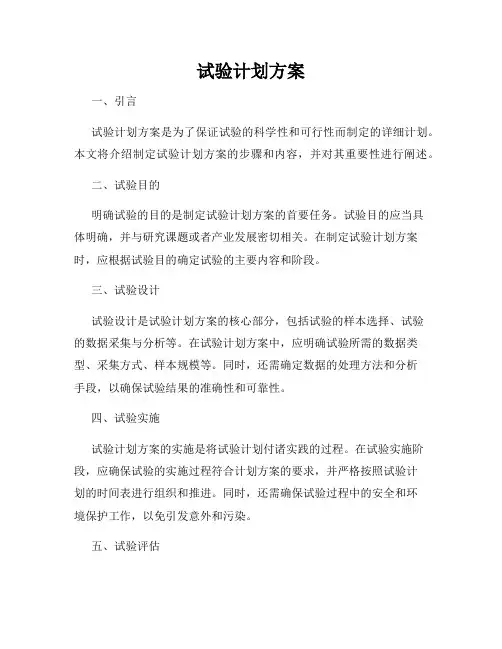 试验计划方案

一、引言

试验计划方案是为了保证试验的科学性和可行性而制定的详细计划。本文将介绍制定试验计划方案的步骤和内容，并对其重要性进行阐述。

二、试验目的

明确试验的目的是制定试验计划方案的首要任务。试验目的应当具体明确，并与研究课题或者产业发展密切相关。在制定试验计划方案时，应根据试验目的确定试验的主要内容和阶段。

三、试验设计

试验设计是试验计划方案的核心部分，包括试验的样本选择、试验的数据采集与分析等。在试验计划方案中，应明确试验所需的数据类型、采集方式、样本规模等。同时，还需确定数据的处理方法和分析手段，以确保试验结果的准确性和可靠性。

四、试验实施

试验计划方案的实施是将试验计划付诸实践的过程。在试验实施阶段，应确保试验的实施过程符合计划方案的要求，并严格按照试验计划的时间表进行组织和推进。同时，还需确保试验过程中的安全和环境保护工作，以免引发意外和污染。

五、试验评估